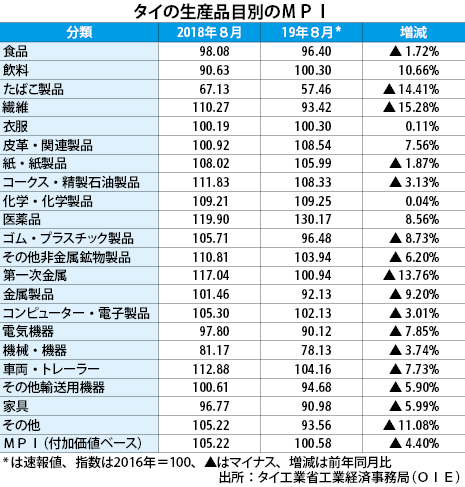 タイの生産品目別のＭＰＩ

| 分類 | 2018年８月 | 19年８月＊ | 増減 |
|---|---|---|---|
| 食品 | 98.08 | 96.40 | ▲1.72% |
| 飲料 | 90.63 | 100.30 | 10.66% |
| たばこ製品 | 67.13 | 57.46 | ▲14.41% |
| 繊維 | 110.27 | 93.42 | ▲15.28% |
| 衣服 | 100.19 | 100.30 | 0.11% |
| 皮革・関連製品 | 100.92 | 108.54 | 7.56% |
| 紙・紙製品 | 108.02 | 105.99 | ▲1.87% |
| コークス・精製石油製品 | 111.83 | 108.33 | ▲3.13% |
| 化学・化学製品 | 109.21 | 109.25 | 0.04% |
| 医薬品 | 119.90 | 130.17 | 8.56% |
| ゴム・プラスチック製品 | 105.71 | 96.48 | ▲8.73% |
| その他非金属鉱物製品 | 110.81 | 103.94 | ▲6.20% |
| 第一次金属 | 117.04 | 100.94 | ▲13.76% |
| 金属製品 | 101.46 | 92.13 | ▲9.20% |
| コンピューター・電子製品 | 105.30 | 102.13 | ▲3.01% |
| 電気機器 | 97.80 | 90.12 | ▲7.85% |
| 機械・機器 | 81.17 | 78.13 | ▲3.74% |
| 車両・トレーラー | 112.88 | 104.16 | ▲7.73% |
| その他輸送用機器 | 100.61 | 94.68 | ▲5.90% |
| 家具 | 96.77 | 90.98 | ▲5.99% |
| その他 | 105.22 | 93.56 | ▲11.08% |
| ＭＰＩ（付加価値ベース） | 105.22 | 100.58 | ▲4.40% |

＊は速報値、指数は2016年＝100、▲はマイナス、増減は前年同月比
出所：タイ工業省工業経済事務局（ＯＩＥ）